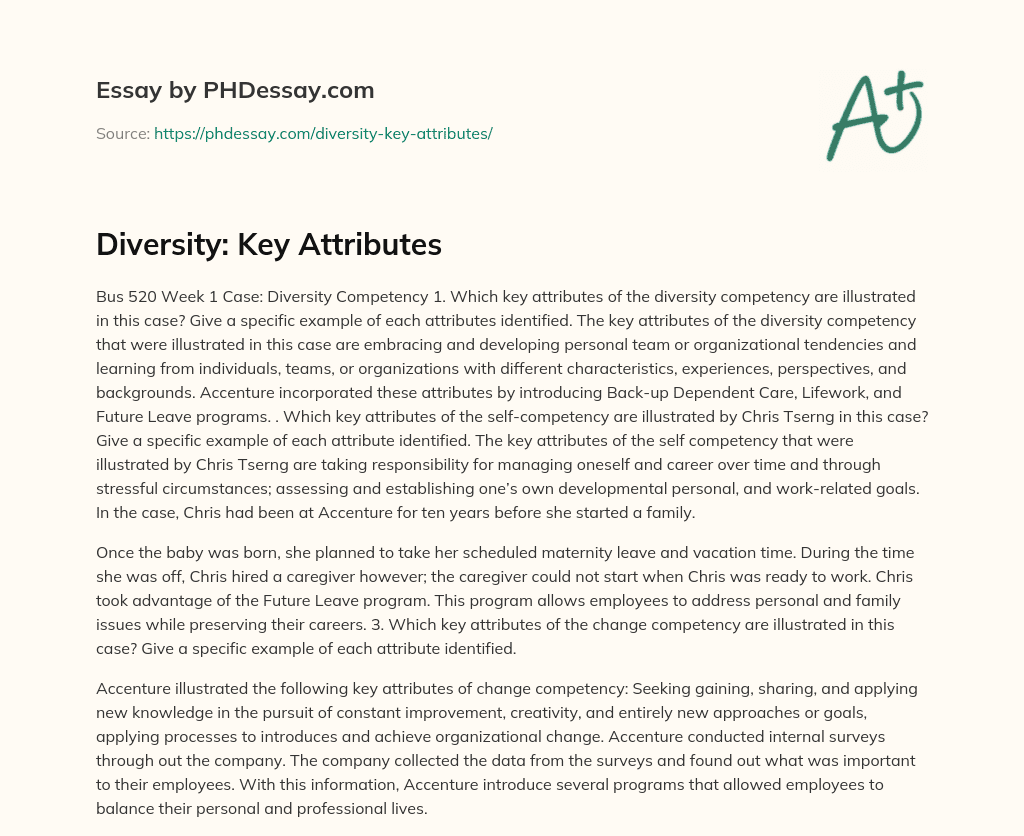 Essay by PHDessay.com

Source: https://phdessay.com/diversity-key-attributes/

A+

Diversity: Key Attributes

Bus 520 Week 1 Case: Diversity Competency 1. Which key attributes of the diversity competency are illustrated in this case? Give a specific example of each attributes identified. The key attributes of the diversity competency that were illustrated in this case are embracing and developing personal team or organizational tendencies and learning from individuals, teams, or organizations with different characteristics, experiences, perspectives, and backgrounds. Accenture incorporated these attributes by introducing Back-up Dependent Care, Lifework, and Future Leave programs. . Which key attributes of the self-competency are illustrated by Chris Tserng in this case? Give a specific example of each attribute identified. The key attributes of the self competency that were illustrated by Chris Tserng are taking responsibility for managing oneself and career over time and through stressful circumstances; assessing and establishing one's own developmental personal, and work-related goals. In the case, Chris had been at Accenture for ten years before she started a family.

Once the baby was born, she planned to take her scheduled maternity leave and vacation time. During the time she was off, Chris hired a caregiver however; the caregiver could not start when Chris was ready to work. Chris took advantage of the Future Leave program. This program allows employees to address personal and family issues while preserving their careers. 3. Which key attributes of the change competency are illustrated in this case? Give a specific example of each attribute identified.

Accenture illustrated the following key attributes of change competency: Seeking gaining, sharing, and applying new knowledge in the pursuit of constant improvement, creativity, and entirely new approaches or goals, applying processes to introduces and achieve organizational change. Accenture conducted internal surveys through out the company. The company collected the data from the surveys and found out what was important to their employees. With this information, Accenture introduce several programs that allowed employees to balance their personal and professional lives.